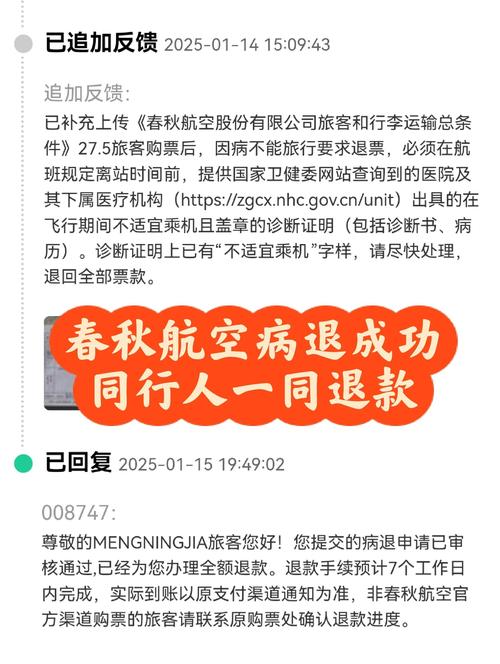 已追加反馈 2025-01-14 15:09:43

追加反馈:
已补充上传《春秋航空股份有限公司旅客和行李运输总条件》27.5旅客购票后，因病不能旅行要求退票，必须在航班规定离站时间前，提供国家卫健委网站查询到的医院及其下属医疗机构（https://zgcx.nhc.gov.cn/unit）出具的在飞行期间不适宜乘机且盖章的诊断证明（包括诊断书、病历）。诊断证明上已有“不适宜乘机”字样，请尽快处理，退回全部票款。

春秋航空病退成功
同行人一同退款

已回复 2025-01-15 19:49:02

008747:
尊敬的MENGNINGJIA旅客您好！您提交的病退申请已审核通过,已经为您办理全额退款。退款手续预计7个工作日内完成，实际到账以原支付渠道通知为准，非春秋航空官方渠道购票的旅客请联系原购票处确认退款进度。